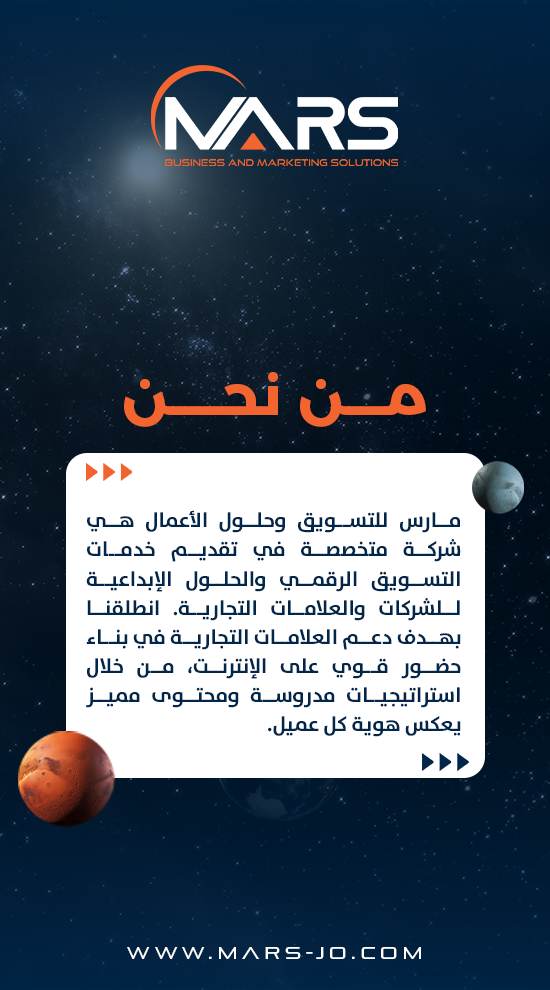 MARS
BUSINESS AND MARKETING SOLUTIONS

من نحن

مارس للتسويق وحلول الأعمال هي شركة متخصصة في تقديم خدمات التسويق الرقمي والحلول الإبداعية للشركات والعلامات التجارية. انطلقنا بهدف دعم العلامات التجارية في بناء حضور قوي على الإنترنت، من خلال استراتيجيات مدروسة ومحتوى مميز يعكس هوية كل عميل.

WWW.MARS-JO.COM